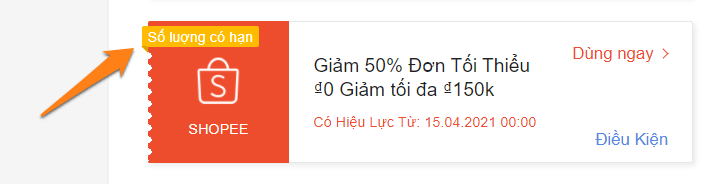 Số lượng có hạn

S

SHOPEE

Giảm 50% Đơn Tối Thiểu ₫0 Giảm tối đa ₫150k

Có Hiệu Lực Từ: 15.04.2021 00:00

Dùng ngay >

Điều Kiện